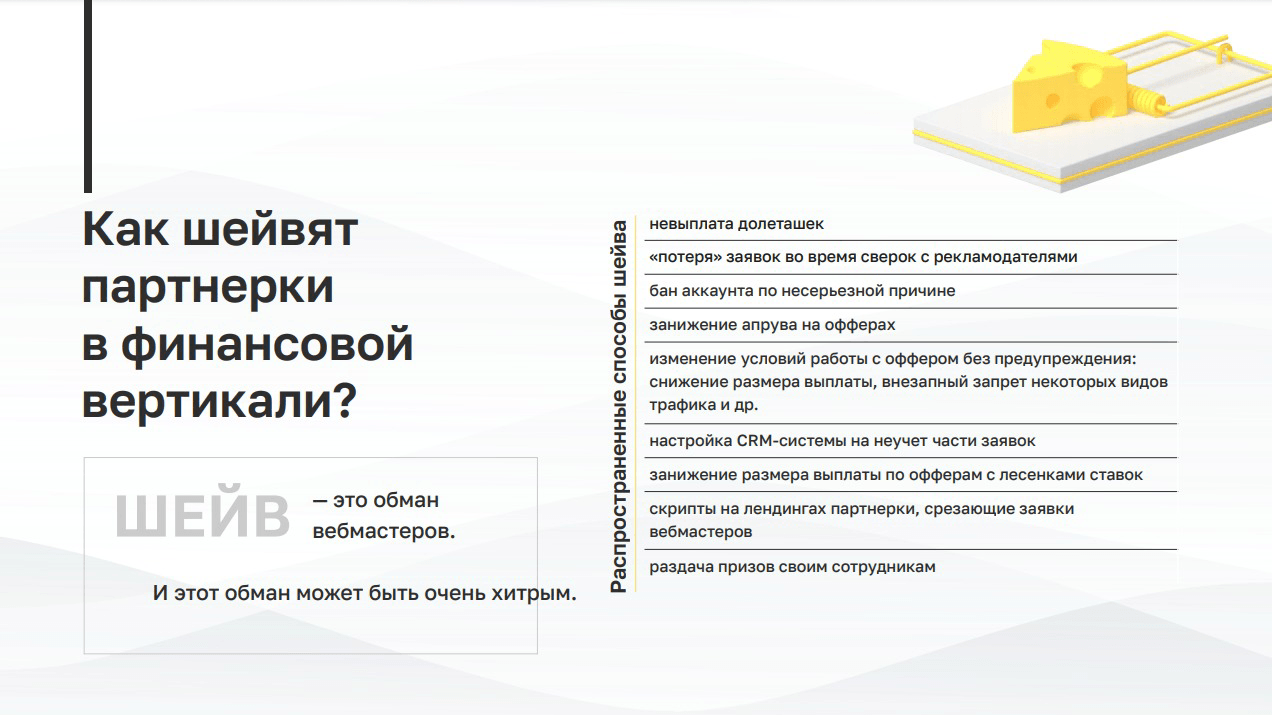 Как шейвят партнерки в финансовой вертикали?

ШЕЙВ — это обман вебмастеров.

И этот обман может быть очень хитрым.

Распространенные способы шейва

невыплата долеташек

«потеря» заявок во время сверок с рекламодателями

бан аккаунта по несерьезной причине

занижение апрува на офферах

изменение условий работы с оффером без предупреждения: снижение размера выплаты, внезапный запрет некоторых видов трафика и др.

настройка CRM-системы на неучет части заявок

занижение размера выплаты по офферам с лесенками ставок

скрипты на лендингах партнерки, срезающие заявки вебмастеров

раздача призов своим сотрудникам